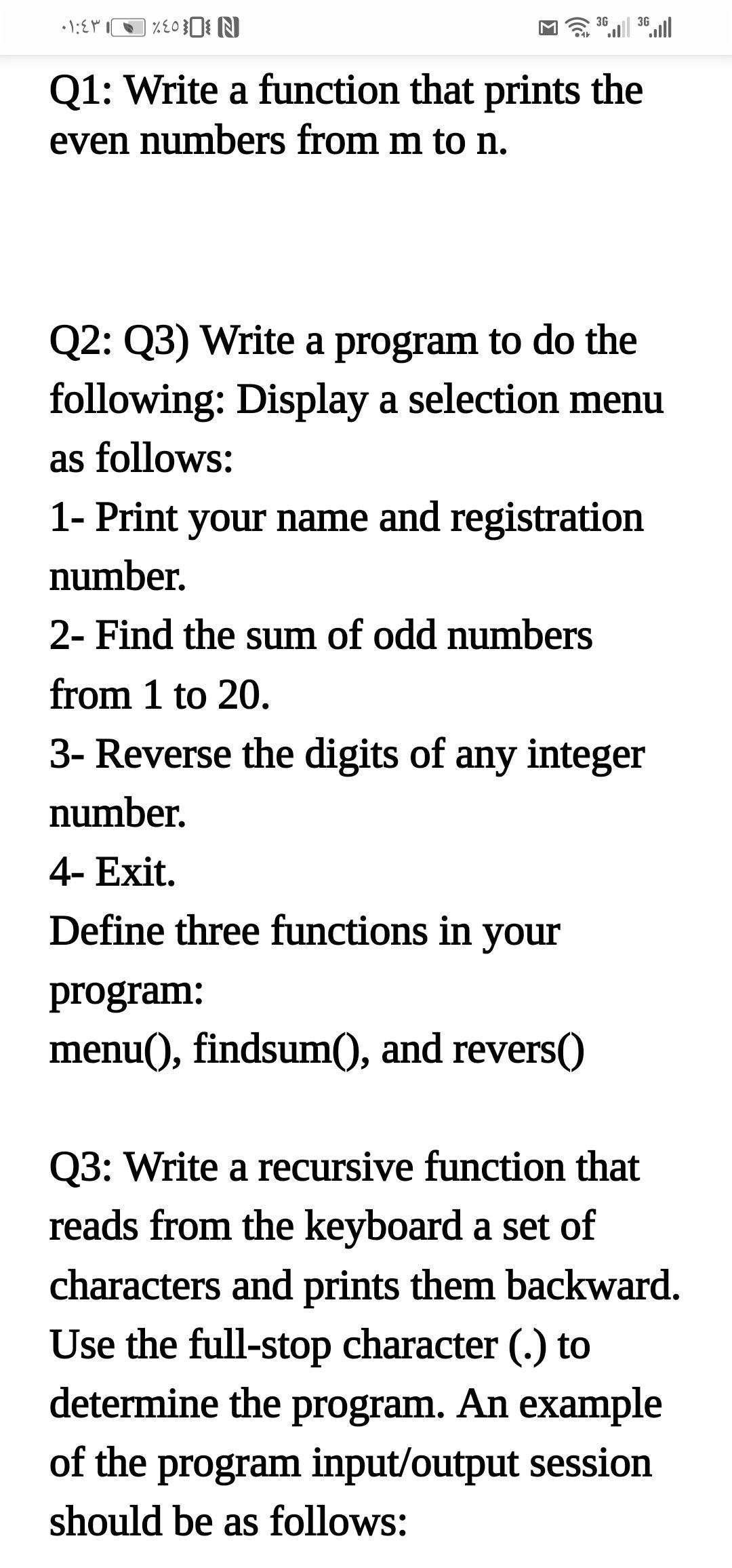 ٠١:٤٣ ٪٤٥ 3G 3G

Q1: Write a function that prints the even numbers from m to n.

Q2: Q3) Write a program to do the following: Display a selection menu as follows:
1- Print your name and registration number.
2- Find the sum of odd numbers from 1 to 20.
3- Reverse the digits of any integer number.
4- Exit.
Define three functions in your program:
menu(), findsum(), and revers()

Q3: Write a recursive function that reads from the keyboard a set of characters and prints them backward. Use the full-stop character (.) to determine the program. An example of the program input/output session should be as follows: